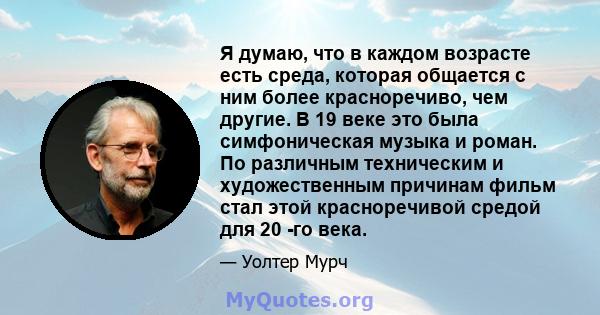 Я думаю, что в каждом возрасте есть среда, которая общается с ним более красноречиво, чем другие. В 19 веке это была симфоническая музыка и роман. По различным техническим и художественным причинам фильм стал этой красноречивой средой для 20 -го века.

— Уолтер Мурч

MyQuotes.org